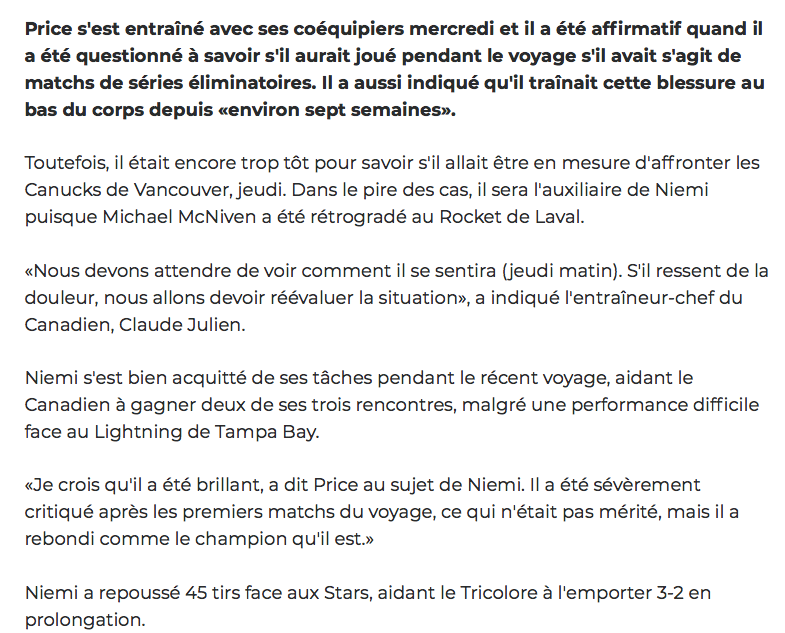 Price s'est entraîné avec ses coéquipiers mercredi et il a été affirmatif quand il a été questionné à savoir s'il aurait joué pendant le voyage s'il avait s'agit de matchs de séries éliminatoires. Il a aussi indiqué qu'il traînait cette blessure au bas du corps depuis «environ sept semaines».

Toutefois, il était encore trop tôt pour savoir s'il allait être en mesure d'affronter les Canucks de Vancouver, jeudi. Dans le pire des cas, il sera l'auxiliaire de Niemi puisque Michael McNiven a été rétrogradé au Rocket de Laval.

«Nous devons attendre de voir comment il se sentira (jeudi matin). S'il ressent de la douleur, nous allons devoir réévaluer la situation», a indiqué l'entraîneur-chef du Canadien, Claude Julien.

Niemi s'est bien acquitté de ses tâches pendant le récent voyage, aidant le Canadien à gagner deux de ses trois rencontres, malgré une performance difficile face au Lightning de Tampa Bay.

«Je crois qu'il a été brillant, a dit Price au sujet de Niemi. Il a été sévèrement critiqué après les premiers matchs du voyage, ce qui n'était pas mérité, mais il a rebondi comme le champion qu'il est.»

Niemi a repoussé 45 tirs face aux Stars, aidant le Tricolore à l'emporter 3-2 en prolongation.